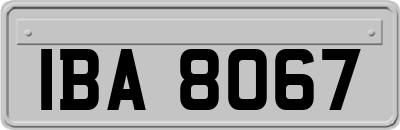 IBA 8067